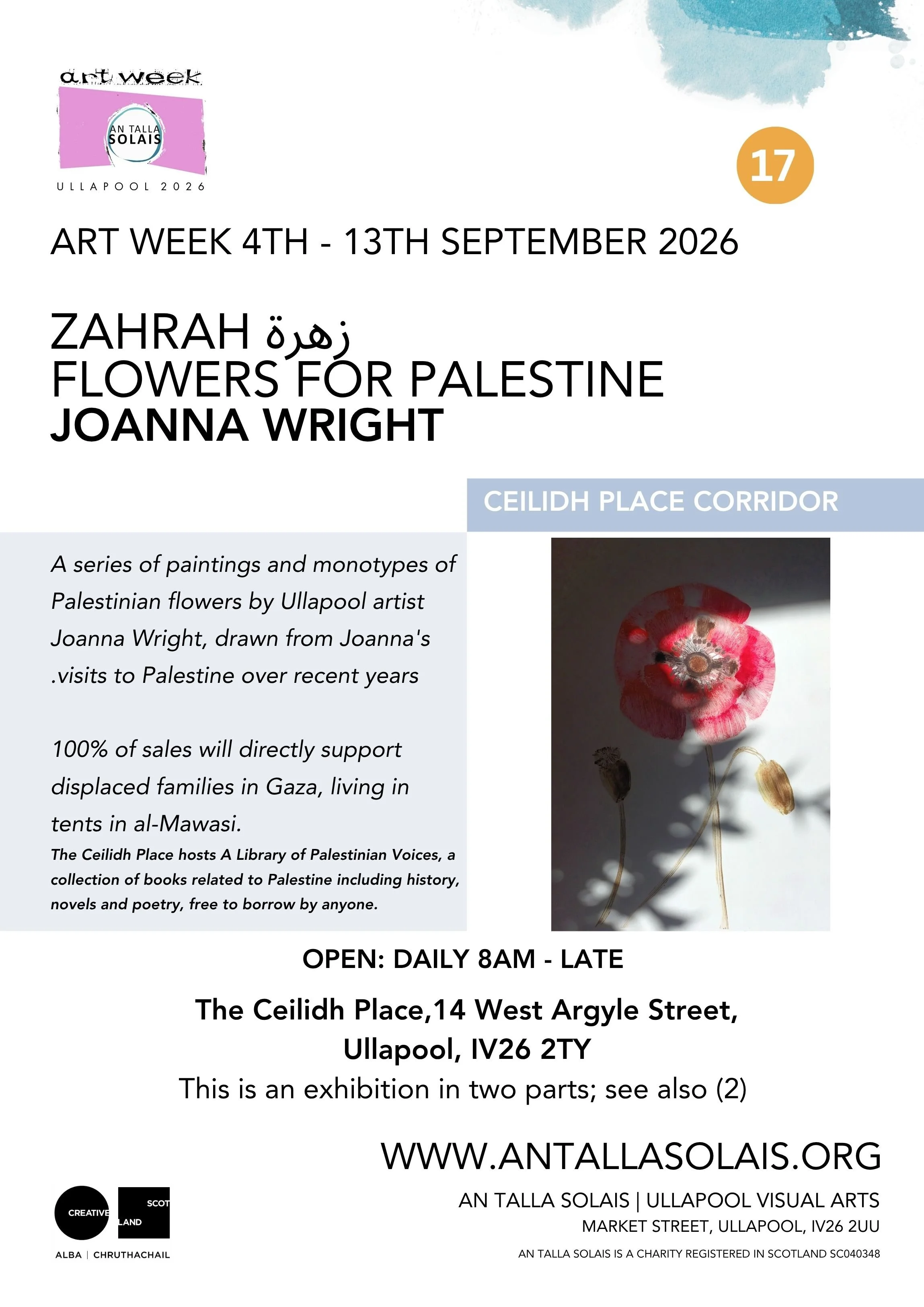 art week
AN TALLA SOLAIS
ULLAPOOL 2026

17

ART WEEK 4TH - 13TH SEPTEMBER 2026

ZAHRAH زهرة
FLOWERS FOR PALESTINE
JOANNA WRIGHT

CEILIDH PLACE CORRIDOR

A series of paintings and monotypes of Palestinian flowers by Ullapool artist Joanna Wright, drawn from Joanna's .visits to Palestine over recent years

100% of sales will directly support displaced families in Gaza, living in tents in al-Mawasi.

The Ceilidh Place hosts A Library of Palestinian Voices, a collection of books related to Palestine including history, novels and poetry, free to borrow by anyone.

OPEN: DAILY 8AM - LATE

The Ceilidh Place,14 West Argyle Street, Ullapool, IV26 2TY

This is an exhibition in two parts; see also (2)

WWW.ANTALLASOLAIS.ORG

AN TALLA SOLAIS | ULLAPOOL VISUAL ARTS
MARKET STREET, ULLAPOOL, IV26 2UU
AN TALLA SOLAIS IS A CHARITY REGISTERED IN SCOTLAND SC040348

CREATIVE SCOTLAND
ALBA | CHRUTHACHAIL